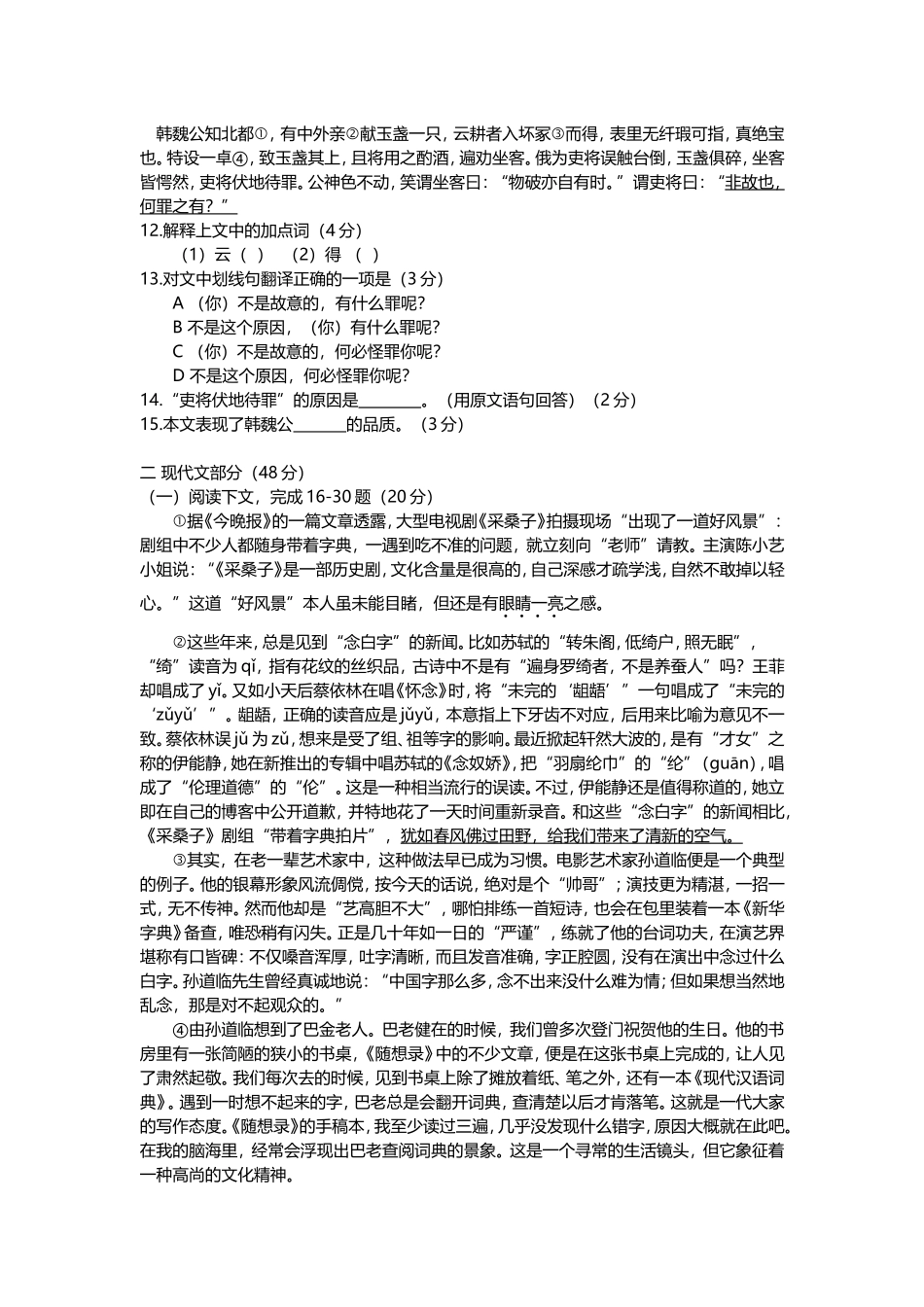 韩魏公知北都①，有中外亲②献玉盏一只，云耕者入坏冢③而得，表里无纤瑕可指，真绝宝也。特设一卓④，致玉盏其上，且将用之酌酒，遍劝坐客。俄为吏将误触台倒，玉盏俱碎，坐客皆愕然，吏将伏地待罪。公神色不动，笑谓坐客曰：“物破亦自有时。”谓吏将曰：“非故也，何罪之有？”

12.解释上文中的加点词（4分）

（1）云（ ）　（2）得 （ ）

13.对文中划线句翻译正确的一项是（3分）

A （你）不是故意的，有什么罪呢？

B 不是这个原因，（你）有什么罪呢？

C （你）不是故意的，何必怪罪你呢？

D 不是这个原因，何必怪罪你呢？

14.“吏将伏地待罪”的原因是________。（用原文语句回答）（2分）

15.本文表现了韩魏公_______的品质。（3分）

二 现代文部分（48分）

（一）阅读下文，完成16-30题（20分）

①据《今晚报》的一篇文章透露，大型电视剧《采桑子》拍摄现场“出现了一道好风景”：剧组中不少人都随身带着字典，一遇到吃不准的问题，就立刻向“老师”请教。主演陈小艺小姐说：“《采桑子》是一部历史剧，文化含量是很高的，自己深感才疏学浅，自然不敢掉以轻心。”这道“好风景”本人虽未能目睹，但还是有眼睛一亮之感。

②这些年来，总是见到“念白字”的新闻。比如苏轼的“转朱阁，低绮户，照无眠”，“绮”读音为 qǐ，指有花纹的丝织品，古诗中不是有“遍身罗绮者，不是养蚕人”吗？王菲却唱成了 yǐ。又如小天后蔡依林在唱《怀念》时，将“未完的‘龃龉’”一句唱成了“未完的‘zǔyǔ’”。龃龉，正确的读音应是 jǔyǔ，本意指上下牙齿不对应，后用来比喻为意见不一致。蔡依林误 jǔ 为 zǔ，想来是受了组、祖等字的影响。最近掀起轩然大波的，是有“才女”之称的伊能静，她在新推出的专辑中唱苏轼的《念奴娇》，把“羽扇纶巾”的“纶”（guān），唱成了“伦理道德”的“伦”。这是一种相当流行的误读。不过，伊能静还是值得称道的，她立即在自己的博客中公开道歉，并特地花了一天时间重新录音。和这些“念白字”的新闻相比，《采桑子》剧组“带着字典拍片”，犹如春风佛过田野，给我们带来了清新的空气。

③其实，在老一辈艺术家中，这种做法早已成为习惯。电影艺术家孙道临便是一个典型的例子。他的银幕形象风流倜傥，按今天的话说，绝对是个“帅哥”；演技更为精湛，一招一式，无不传神。然而他却是“艺高胆不大”，哪怕排练一首短诗，也会在包里装着一本《新华字典》备查，唯恐稍有闪失。正是几十年如一日的“严谨”，练就了他的台词功夫，在演艺界堪称有口皆碑：不仅嗓音浑厚，吐字清晰，而且发音准确，字正腔圆，没有在演出中念过什么白字。孙道临先生曾经真诚地说：“中国字那么多，念不出来没什么难为情；但如果想当然地乱念，那是对不起观众的。”

④由孙道临想到了巴金老人。巴老健在的时候，我们曾多次登门祝贺他的生日。他的书房里有一张简陋的狭小的书桌，《随想录》中的不少文章，便是在这张书桌上完成的，让人见了肃然起敬。我们每次去的时候，见到书桌上除了摊放着纸、笔之外，还有一本《现代汉语词典》。遇到一时想不起来的字，巴老总是会翻开词典，查清楚以后才肯落笔。这就是一代大家的写作态度。《随想录》的手稿本，我至少读过三遍，几乎没发现什么错字，原因大概就在此吧。在我的脑海里，经常会浮现出巴老查阅词典的景象。这是一个寻常的生活镜头，但它象征着一种高尚的文化精神。